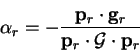 $\alpha_r = -\frac{\mathbf{p}_r \cdot \mathbf{g}_r}{\mathbf{p}_r \cdot \mathcal{G} \cdot \mathbf{p}_r}$